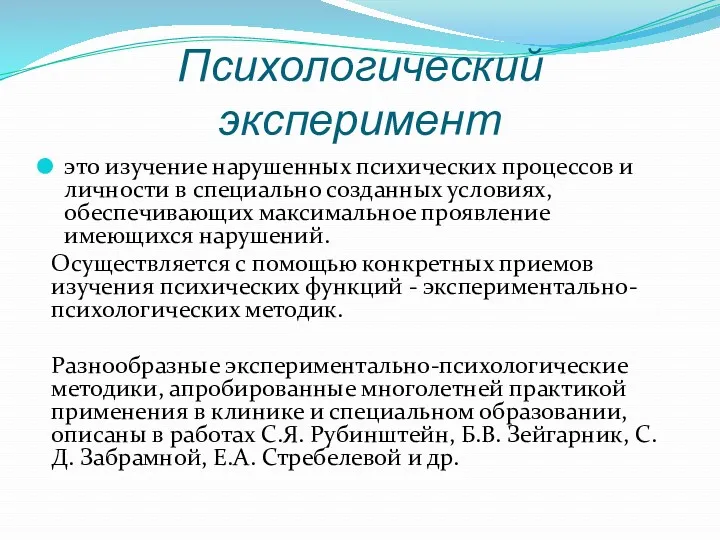 Психологический эксперимент

это изучение нарушенных психических процессов и личности в специально созданных условиях, обеспечивающих максимальное проявление имеющихся нарушений.

Осуществляется с помощью конкретных приемов изучения психических функций - экспериментально-психологических методик.

Разнообразные экспериментально-психологические методики, апробированные многолетней практикой применения в клинике и специальном образовании, описаны в работах С.Я. Рубинштейн, Б.В. Зейгарник, С. Д. Забрамной, Е.А. Стребелевой и др.